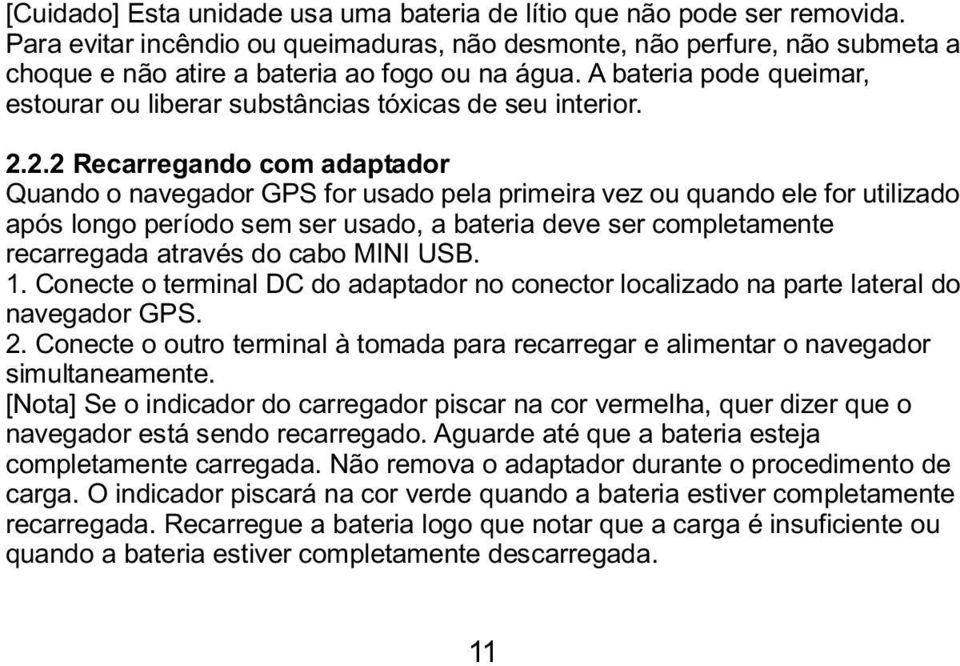 [Cuidado] Esta unidade usa uma bateria de lítio que não pode ser removida. Para evitar incêndio ou queimaduras, não desmonte, não perfure, não submeta a choque e não atire a bateria ao fogo ou na água. A bateria pode queimar, estourar ou liberar substâncias tóxicas de seu interior.

2.2.2 Recarregando com adaptador
Quando o navegador GPS for usado pela primeira vez ou quando ele for utilizado após longo período sem ser usado, a bateria deve ser completamente recarregada através do cabo MINI USB.
1. Conecte o terminal DC do adaptador no conector localizado na parte lateral do navegador GPS.
2. Conecte o outro terminal à tomada para recarregar e alimentar o navegador simultaneamente.
[Nota] Se o indicador do carregador piscar na cor vermelha, quer dizer que o navegador está sendo recarregado. Aguarde até que a bateria esteja completamente carregada. Não remova o adaptador durante o procedimento de carga. O indicador piscará na cor verde quando a bateria estiver completamente recarregada. Recarregue a bateria logo que notar que a carga é insuficiente ou quando a bateria estiver completamente descarregada.

11